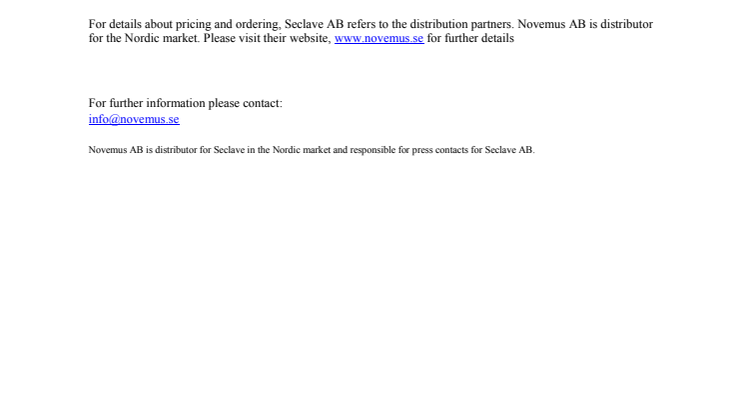 For details about pricing and ordering, Seclave AB refers to the distribution partners. Novemus AB is distributor for the Nordic market. Please visit their website, www.novemus.se for further details

For further information please contact:
info@novemus.se

Novemus AB is distributor for Seclave in the Nordic market and responsible for press contacts for Seclave AB.